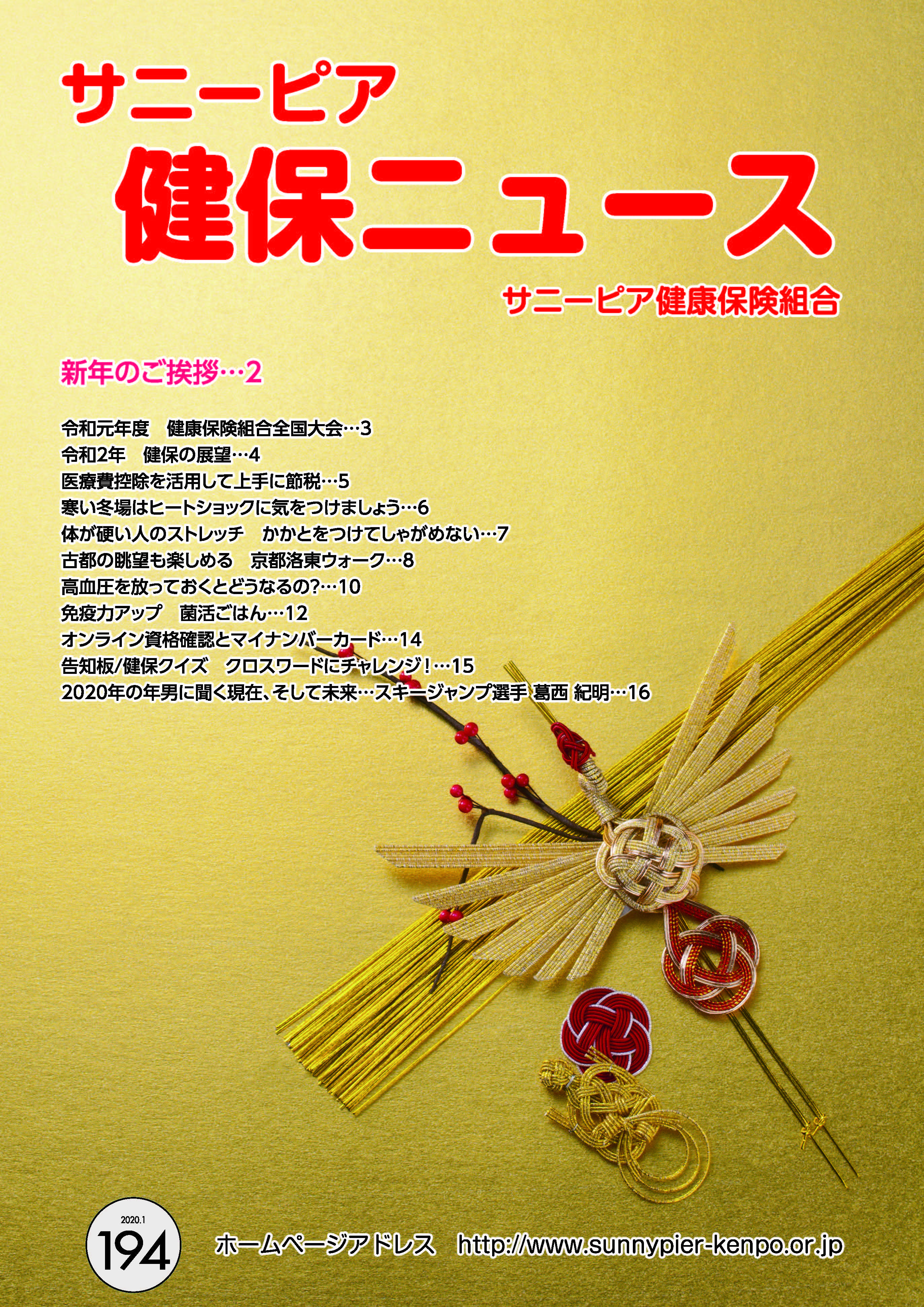 サニーピア
健保ニュース
サニーピア健康保険組合

新年のご挨拶…2

令和元年度　健康保険組合全国大会…3
令和2年　健保の展望…4
医療費控除を活用して上手に節税…5
寒い冬場はヒートショックに気をつけましょう…6
体が硬い人のストレッチ　かかとをつけてしゃがめない…7
古都の眺望も楽しめる　京都洛東ウォーク…8
高血圧を放っておくとどうなるの?…10
免疫力アップ　菌活ごはん…12
オンライン資格確認とマイナンバーカード…14
告知板/健保クイズ　クロスワードにチャレンジ！…15
2020年の年男に聞く現在、そして未来…スキージャンプ選手 葛西 紀明…16

2020.1
194

ホームページアドレス　http://www.sunnypier-kenpo.or.jp